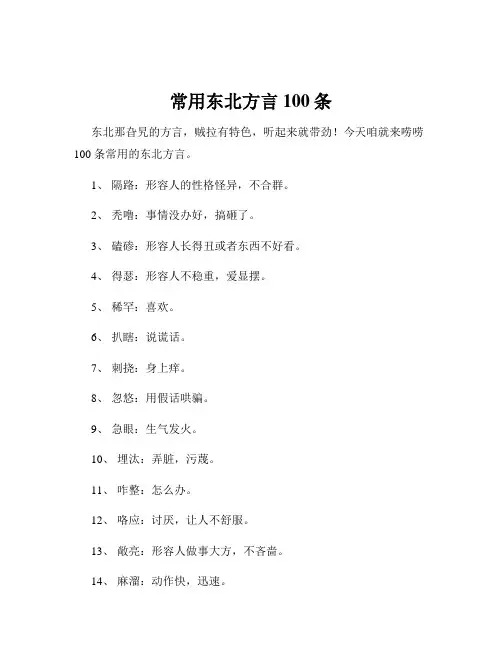 常用东北方言 100 条

东北那旮旯的方言，贼拉有特色，听起来就带劲！今天咱就来唠唠 100 条常用的东北方言。

1、 隔路：形容人的性格怪异，不合群。

2、 秃噜：事情没办好，搞砸了。

3、 磕碜：形容人长得丑或者东西不好看。

4、 得瑟：形容人不稳重，爱显摆。

5、 稀罕：喜欢。

6、 扒瞎：说谎话。

7、 刺挠：身上痒。

8、 忽悠：用假话哄骗。

9、 急眼：生气发火。

10、 埋汰：弄脏，污蔑。

11、 咋整：怎么办。

12、 咯应：讨厌，让人不舒服。

13、 敞亮：形容人做事大方，不吝啬。

14、 麻溜：动作快，迅速。